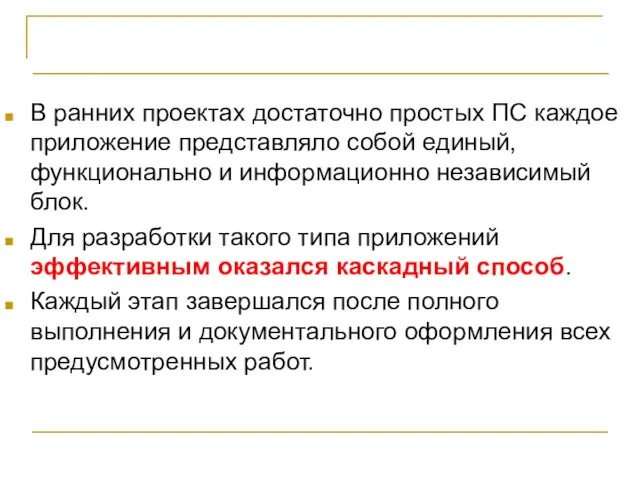 В ранних проектах достаточно простых ПС каждое приложение представляло собой единый, функционально и информационно независимый блок.

Для разработки такого типа приложений эффективным оказался каскадный способ.

Каждый этап завершался после полного выполнения и документального оформления всех предусмотренных работ.